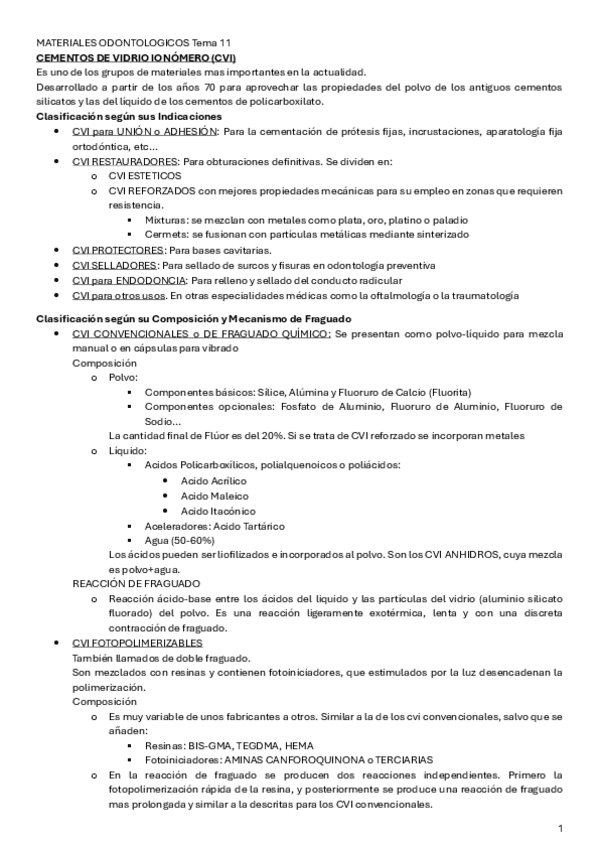 MATERIALES ODONTOLOGICOS Tema 11
CEMENTOS DE VIDRIO IONÓMERO (CVI)
Es uno de los grupos de materiales mas importantes en la actualidad.
Desarrollado a partir de los años 70 para aprovechar las propiedades del polvo de los antiguos cementos silicatos y las del líquido de los cementos de policarboxilato.
Clasificación según sus Indicaciones
• CVI para UNIÓN o ADHESIÓN: Para la cementación de prótesis fijas, incrustaciones, aparatología fija ortodóntica, etc...
• CVI RESTAURADORES: Para obturaciones definitivas. Se dividen en:
o CVI ESTETICOS
o CVI REFORZADOS con mejores propiedades mecánicas para su empleo en zonas que requieren resistencia.
▪ Mixturas: se mezclan con metales como plata, oro, platino o paladio
▪ Cermets: se fusionan con partículas metálicas mediante sinterizado
• CVI PROTECTORES: Para bases cavitarias.
• CVI SELLADORES: Para sellado de surcos y fisuras en odontología preventiva
• CVI para ENDODONCIA: Para relleno y sellado del conducto radicular
• CVI para otros usos. En otras especialidades médicas como la oftalmología o la traumatología

Clasificación según su Composición y Mecanismo de Fraguado
• CVI CONVENCIONALES o DE FRAGUADO QUÍMICO: Se presentan como polvo-líquido para mezcla manual o en cápsulas para vibrado
Composición
o Polvo:
▪ Componentes básicos: Sílice, Alúmina y Fluoruro de Calcio (Fluorita)
▪ Componentes opcionales: Fosfato de Aluminio, Fluoruro de Aluminio, Fluoruro de Sodio...
La cantidad final de Flúor es del 20%. Si se trata de CVI reforzado se incorporan metales
o Líquido:
▪ Acidos Policarboxílicos, polialquenoicos o poliácidos:
• Acido Acrílico
• Acido Maleico
• Acido Itacónico
▪ Aceleradores: Acido Tartárico
▪ Agua (50-60%)
Los ácidos pueden ser liofilizados e incorporados al polvo. Son los CVI ANHIDROS, cuya mezcla es polvo+agua.
REACCIÓN DE FRAGUADO
o Reacción ácido-base entre los ácidos del líquido y las partículas del vidrio (aluminio silicato fluorado) del polvo. Es una reacción ligeramente exotérmica, lenta y con una discreta contracción de fraguado.
• CVI FOTOPOLIMERIZABLES
También llamados de doble fraguado.
Son mezclados con resinas y contienen fotoiniciadores, que estimulados por la luz desencadenan la polimerización.
Composición
o Es muy variable de unos fabricantes a otros. Similar a la de los cvi convencionales, salvo que se añaden:
▪ Resinas: BIS-GMA, TEGDMA, HEMA
▪ Fotoiniciadores: AMINAS CANFOROQUINONA o TERCIARIAS
o En la reacción de fraguado se producen dos reacciones independientes. Primero la fotopolimerización rápida de la resina, y posteriormente se produce una reacción de fraguado mas prolongada y similar a la descritas para los CVI convencionales.

1